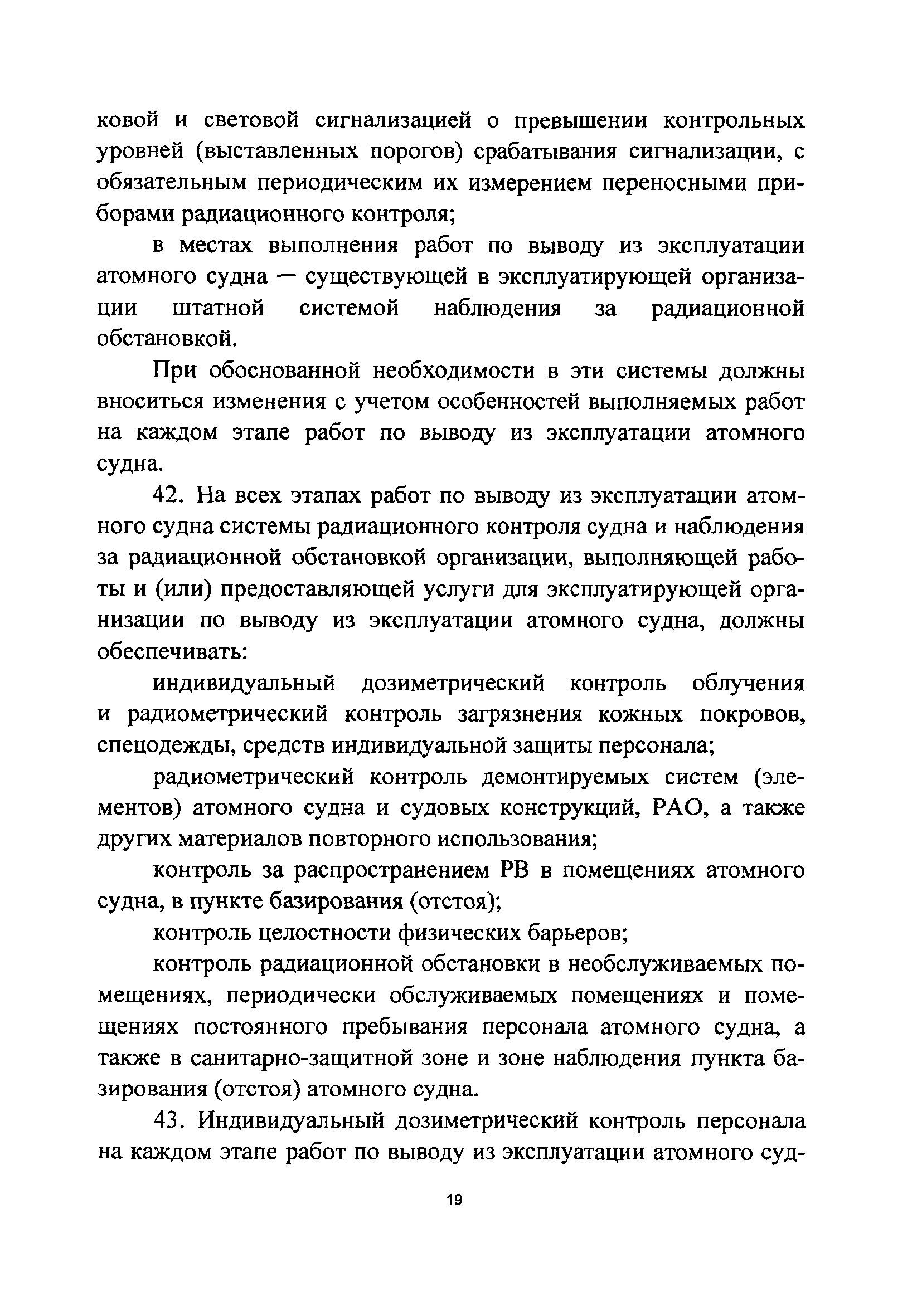 ковой и световой сигнализацией о превышении контрольных уровней (выставленных порогов) срабатывания сигнализации, с обязательным периодическим их измерением переносными приборами радиационного контроля;

в местах выполнения работ по выводу из эксплуатации атомного судна — существующей в эксплуатирующей организации штатной системой наблюдения за радиационной обстановкой.

При обоснованной необходимости в эти системы должны вноситься изменения с учетом особенностей выполняемых работ на каждом этапе работ по выводу из эксплуатации атомного судна.

42. На всех этапах работ по выводу из эксплуатации атомного судна системы радиационного контроля судна и наблюдения за радиационной обстановкой организации, выполняющей работы и (или) предоставляющей услуги для эксплуатирующей организации по выводу из эксплуатации атомного судна, должны обеспечивать:

индивидуальный дозиметрический контроль облучения и радиометрический контроль загрязнения кожных покровов, спецодежды, средств индивидуальной защиты персонала;

радиометрический контроль демонтируемых систем (элементов) атомного судна и судовых конструкций, РАО, а также других материалов повторного использования;

контроль за распространением РВ в помещениях атомного судна, в пункте базирования (отстоя);

контроль целостности физических барьеров;

контроль радиационной обстановки в необслуживаемых помещениях, периодически обслуживаемых помещениях и помещениях постоянного пребывания персонала атомного судна, а также в санитарно-защитной зоне и зоне наблюдения пункта базирования (отстоя) атомного судна.

43. Индивидуальный дозиметрический контроль персонала на каждом этапе работ по выводу из эксплуатации атомного суд-

19